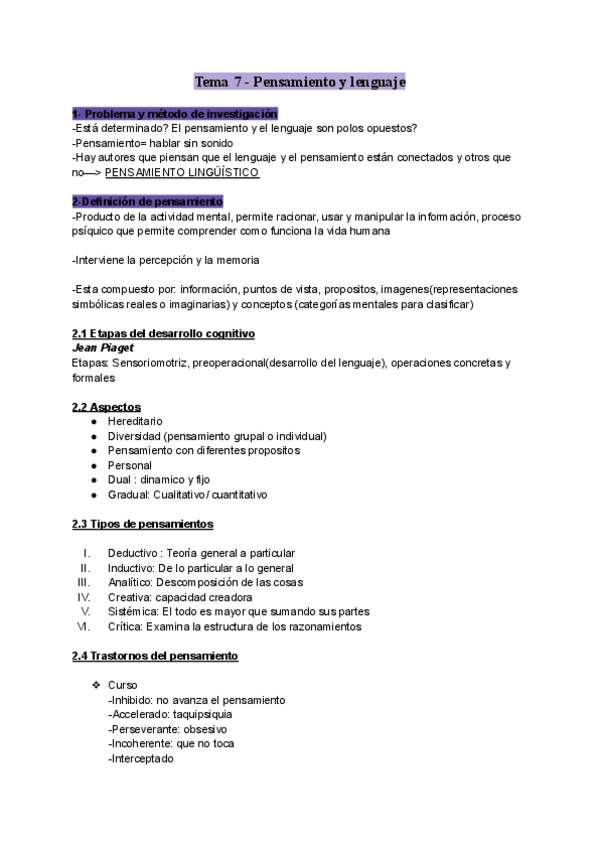 Tema 7 - Pensamiento y lenguaje

1- Problema y método de investigación
-Está determinado? El pensamiento y el lenguaje son polos opuestos?
-Pensamiento= hablar sin sonido
-Hay autores que piensan que el lenguaje y el pensamiento están conectados y otros que no—> PENSAMIENTO LINGÜÍSTICO

2-Definición de pensamiento
-Producto de la actividad mental, permite racionar, usar y manipular la información, proceso psíquico que permite comprender como funciona la vida humana

-Interviene la percepción y la memoria

-Esta compuesto por: información, puntos de vista, propositos, imagenes(representaciones simbólicas reales o imaginarias) y conceptos (categorías mentales para clasificar)

2.1 Etapas del desarrollo cognitivo
Jean Piaget
Etapas: Sensoriomotriz, preoperacional(desarrollo del lenguaje), operaciones concretas y formales

2.2 Aspectos
● Hereditario
● Diversidad (pensamiento grupal o individual)
● Pensamiento con diferentes propositos
● Personal
● Dual : dinamico y fijo
● Gradual: Cualitativo / cuantitativo

2.3 Tipos de pensamientos

I. Deductivo : Teoría general a particular
II. Inductivo: De lo particular a lo general
III. Analítico: Descomposición de las cosas
IV. Creativa: capacidad creadora
V. Sistémica: El todo es mayor que sumando sus partes
VI. Crítica: Examina la estructura de los razonamientos

2.4 Trastornos del pensamiento

❖ Curso
-Inhibido: no avanza el pensamiento
-Accelerado: taquipsiquia
-Perseverante: obsesivo
-Incoherente: que no toca
-Interceptado